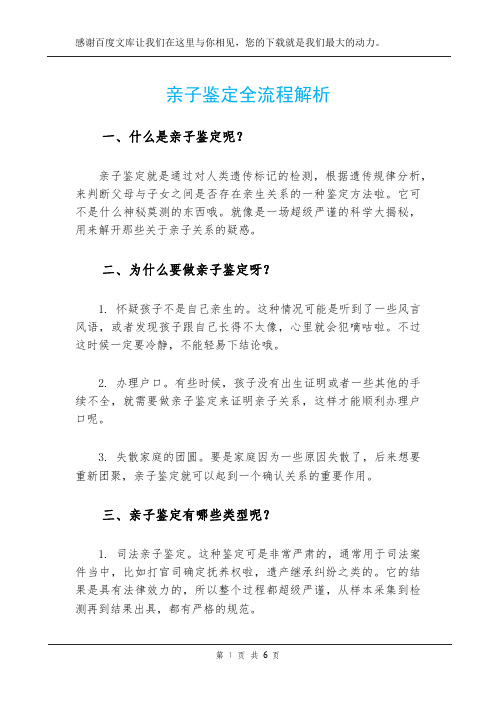 感谢百度文库让我们在这里与你相见，您的下载就是我们最大的动力。

亲子鉴定全流程解析

一、什么是亲子鉴定呢？

亲子鉴定就是通过对人类遗传标记的检测，根据遗传规律分析，来判断父母与子女之间是否存在亲生关系的一种鉴定方法啦。它可不是什么神秘莫测的东西哦。就像是一场超级严谨的科学大揭秘，用来解开那些关于亲子关系的疑惑。

二、为什么要做亲子鉴定呀？

1. 怀疑孩子不是自己亲生的。这种情况可能是听到了一些风言风语，或者发现孩子跟自己长得不太像，心里就会犯嘀咕啦。不过这时候一定要冷静，不能轻易下结论哦。

2. 办理户口。有些时候，孩子没有出生证明或者一些其他的手续不全，就需要做亲子鉴定来证明亲子关系，这样才能顺利办理户口呢。

3. 失散家庭的团圆。要是家庭因为一些原因失散了，后来想要重新团聚，亲子鉴定就可以起到一个确认关系的重要作用。

三、亲子鉴定有哪些类型呢？

1. 司法亲子鉴定。这种鉴定可是非常严肃的，通常用于司法案件当中，比如打官司确定抚养权啦，遗产继承纠纷之类的。它的结果是具有法律效力的，所以整个过程都超级严谨，从样本采集到检测再到结果出具，都有严格的规范。

第 1 页 共 6 页